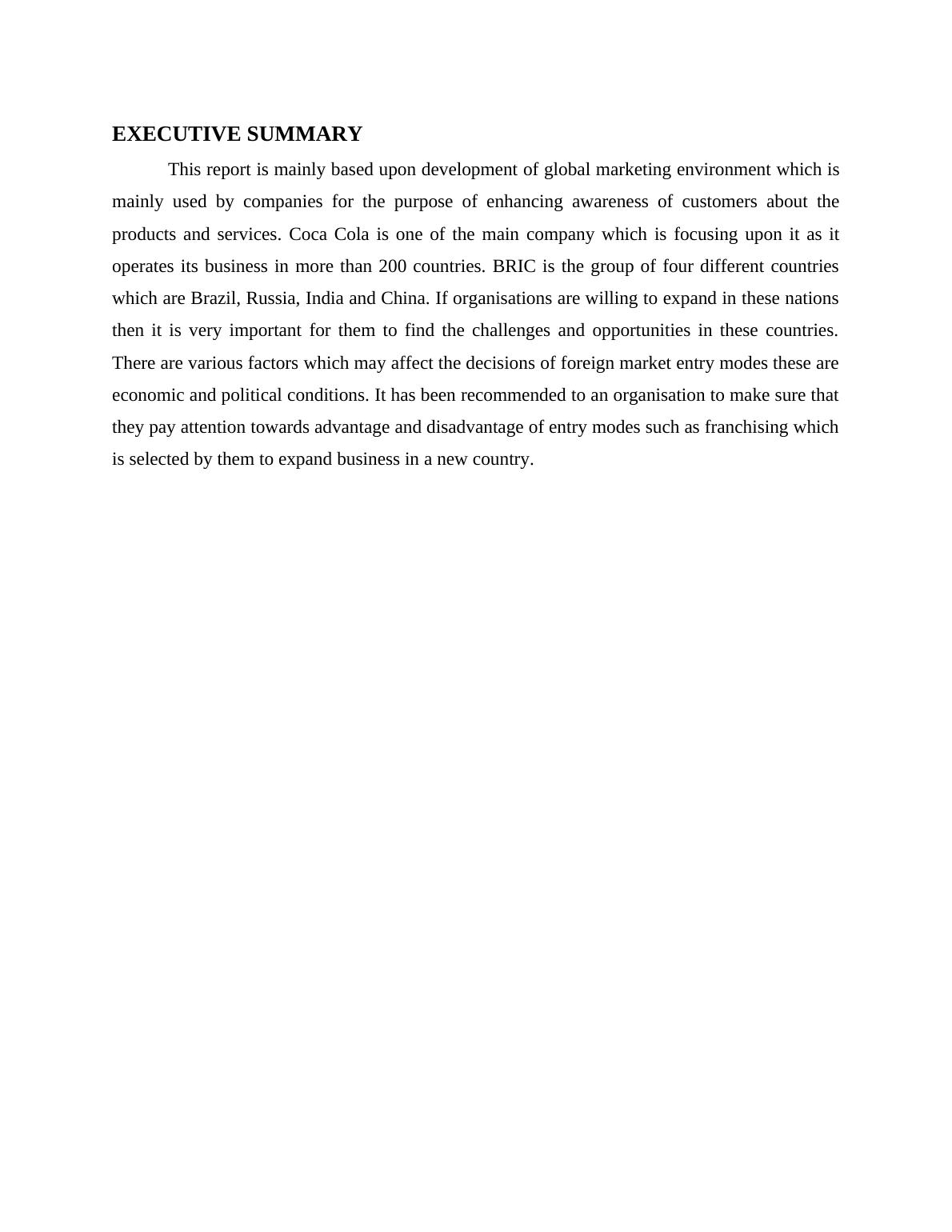 EXECUTIVE SUMMARY

This report is mainly based upon development of global marketing environment which is mainly used by companies for the purpose of enhancing awareness of customers about the products and services. Coca Cola is one of the main company which is focusing upon it as it operates its business in more than 200 countries. BRIC is the group of four different countries which are Brazil, Russia, India and China. If organisations are willing to expand in these nations then it is very important for them to find the challenges and opportunities in these countries. There are various factors which may affect the decisions of foreign market entry modes these are economic and political conditions. It has been recommended to an organisation to make sure that they pay attention towards advantage and disadvantage of entry modes such as franchising which is selected by them to expand business in a new country.